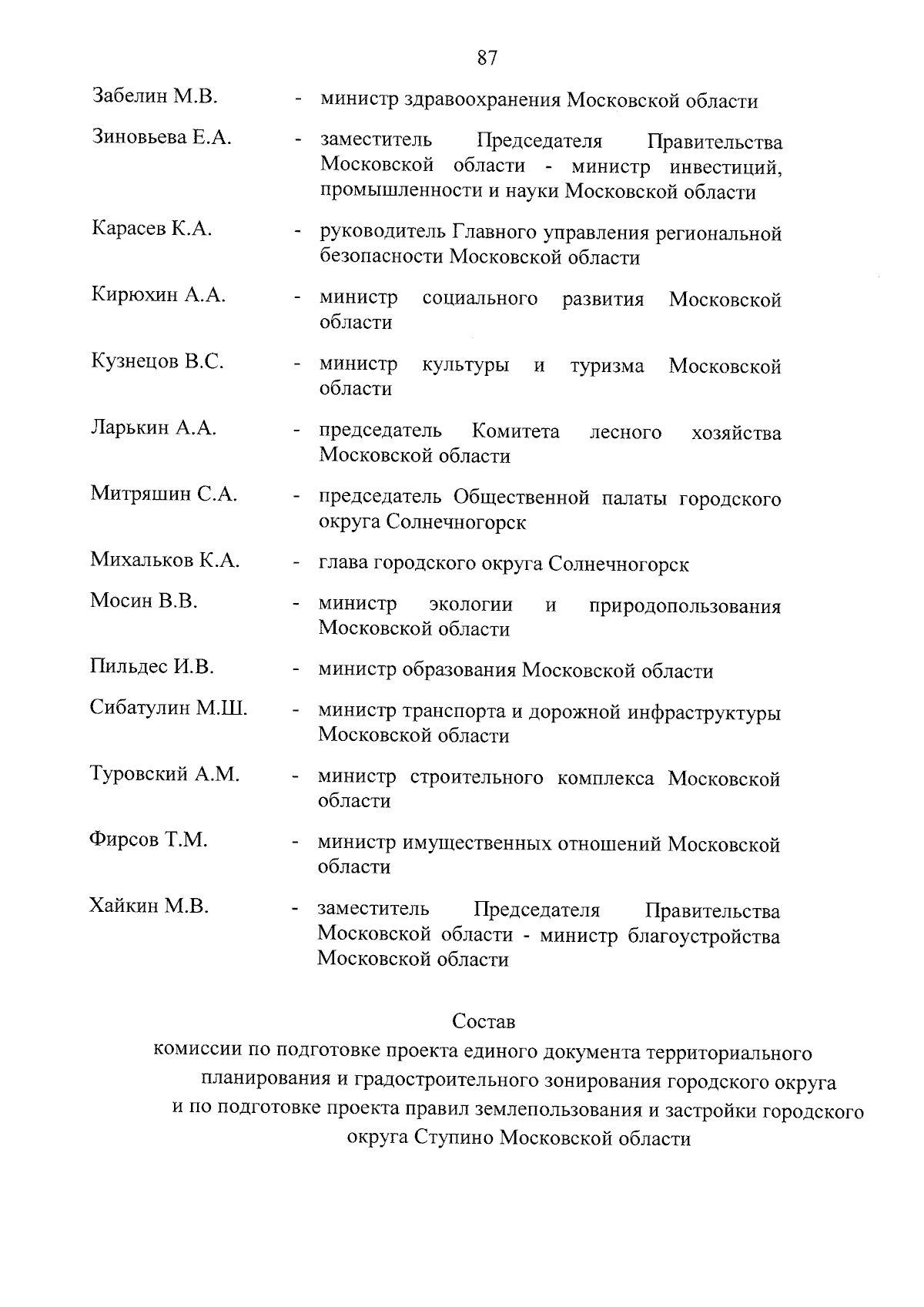 87

Забелин М.В. - министр здравоохранения Московской области

Зиновьева Е.А. - заместитель Председателя Правительства Московской области - министр инвестиций, промышленности и науки Московской области

Карасев К.А. - руководитель Главного управления региональной безопасности Московской области

Кирюхин А.А. - министр социального развития Московской области

Кузнецов В.С. - министр культуры и туризма Московской области

Ларькин А.А. - председатель Комитета лесного хозяйства Московской области

Митряшин С.А. - председатель Общественной палаты городского округа Солнечногорск

Михальков К.А. - глава городского округа Солнечногорск

Мосин В.В. - министр экологии и природопользования Московской области

Пильдес И.В. - министр образования Московской области

Сибатулин М.Ш. - министр транспорта и дорожной инфраструктуры Московской области

Туровский А.М. - министр строительного комплекса Московской области

Фирсов Т.М. - министр имущественных отношений Московской области

Хайкин М.В. - заместитель Председателя Правительства Московской области - министр благоустройства Московской области

Состав
комиссии по подготовке проекта единого документа территориального планирования и градостроительного зонирования городского округа и по подготовке проекта правил землепользования и застройки городского округа Ступино Московской области